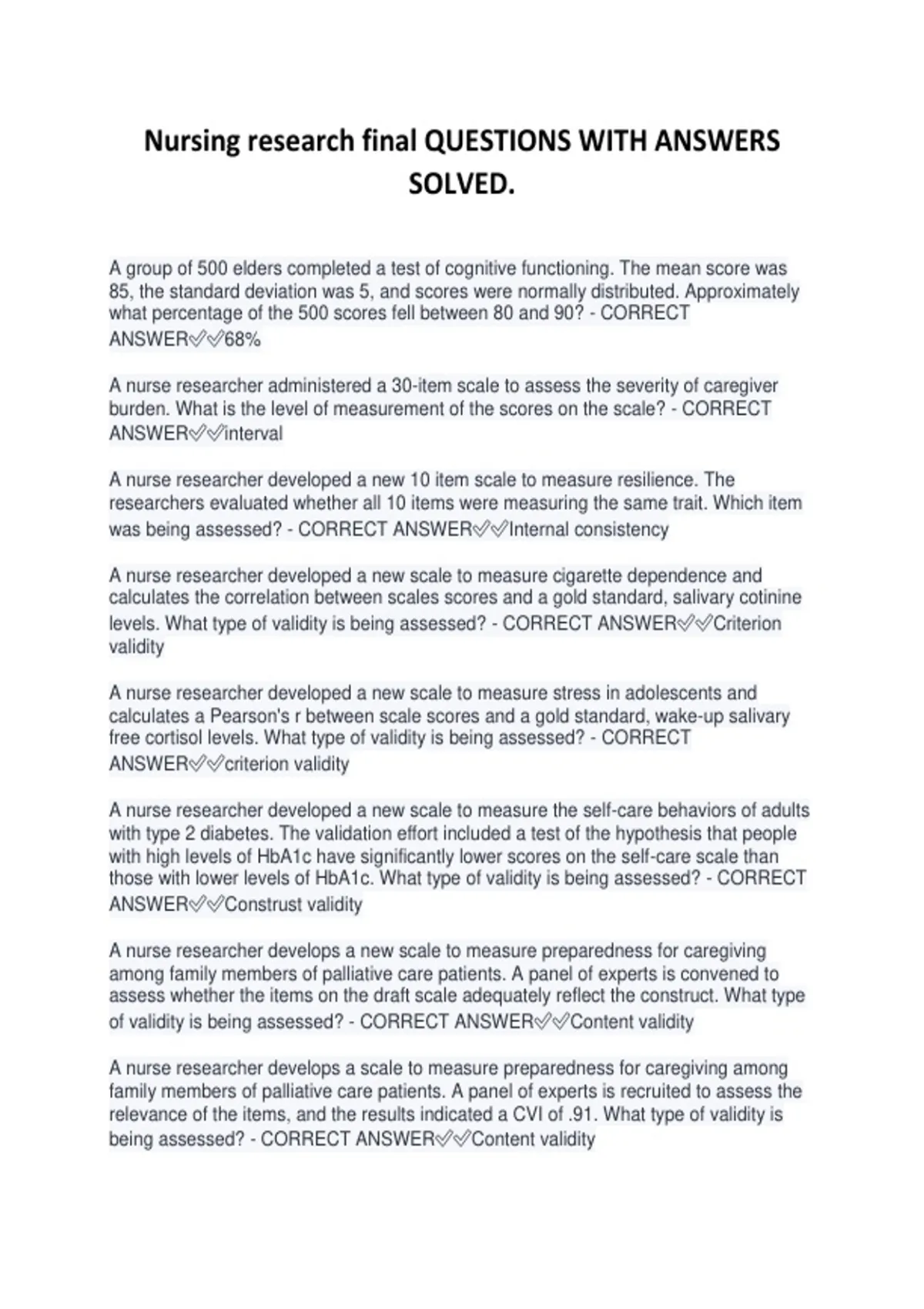 Nursing research final QUESTIONS WITH ANSWERS SOLVED.

A group of 500 elders completed a test of cognitive functioning. The mean score was 85, the standard deviation was 5, and scores were normally distributed. Approximately what percentage of the 500 scores fell between 80 and 90? - CORRECT ANSWER✅✅68%

A nurse researcher administered a 30-item scale to assess the severity of caregiver burden. What is the level of measurement of the scores on the scale? - CORRECT ANSWER✅✅interval

A nurse researcher developed a new 10 item scale to measure resilience. The researchers evaluated whether all 10 items were measuring the same trait. Which item was being assessed? - CORRECT ANSWER✅✅Internal consistency

A nurse researcher developed a new scale to measure cigarette dependence and calculates the correlation between scales scores and a gold standard, salivary cotinine levels. What type of validity is being assessed? - CORRECT ANSWER✅✅Criterion validity

A nurse researcher developed a new scale to measure stress in adolescents and calculates a Pearson's r between scale scores and a gold standard, wake-up salivary free cortisol levels. What type of validity is being assessed? - CORRECT ANSWER✅✅criterion validity

A nurse researcher developed a new scale to measure the self-care behaviors of adults with type 2 diabetes. The validation effort included a test of the hypothesis that people with high levels of HbA1c have significantly lower scores on the self-care scale than those with lower levels of HbA1c. What type of validity is being assessed? - CORRECT ANSWER✅✅Construst validity

A nurse researcher develops a new scale to measure preparedness for caregiving among family members of palliative care patients. A panel of experts is convened to assess whether the items on the draft scale adequately reflect the construct. What type of validity is being assessed? - CORRECT ANSWER✅✅Content validity

A nurse researcher develops a scale to measure preparedness for caregiving among family members of palliative care patients. A panel of experts is recruited to assess the relevance of the items, and the results indicated a CVI of .91. What type of validity is being assessed? - CORRECT ANSWER✅✅Content validity